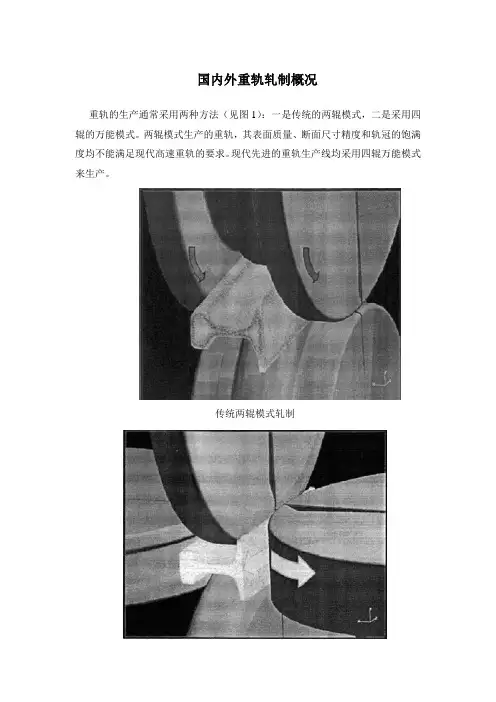 国内外重轨轧制概况

重轨的生产通常采用两种方法（见图1）：一是传统的两辊模式，二是采用四辊的万能模式。两辊模式生产的重轨，其表面质量、断面尺寸精度和轨冠的饱满度均不能满足现代高速重轨的要求。现代先进的重轨生产线均采用四辊万能模式来生产。

传统两辊模式轧制